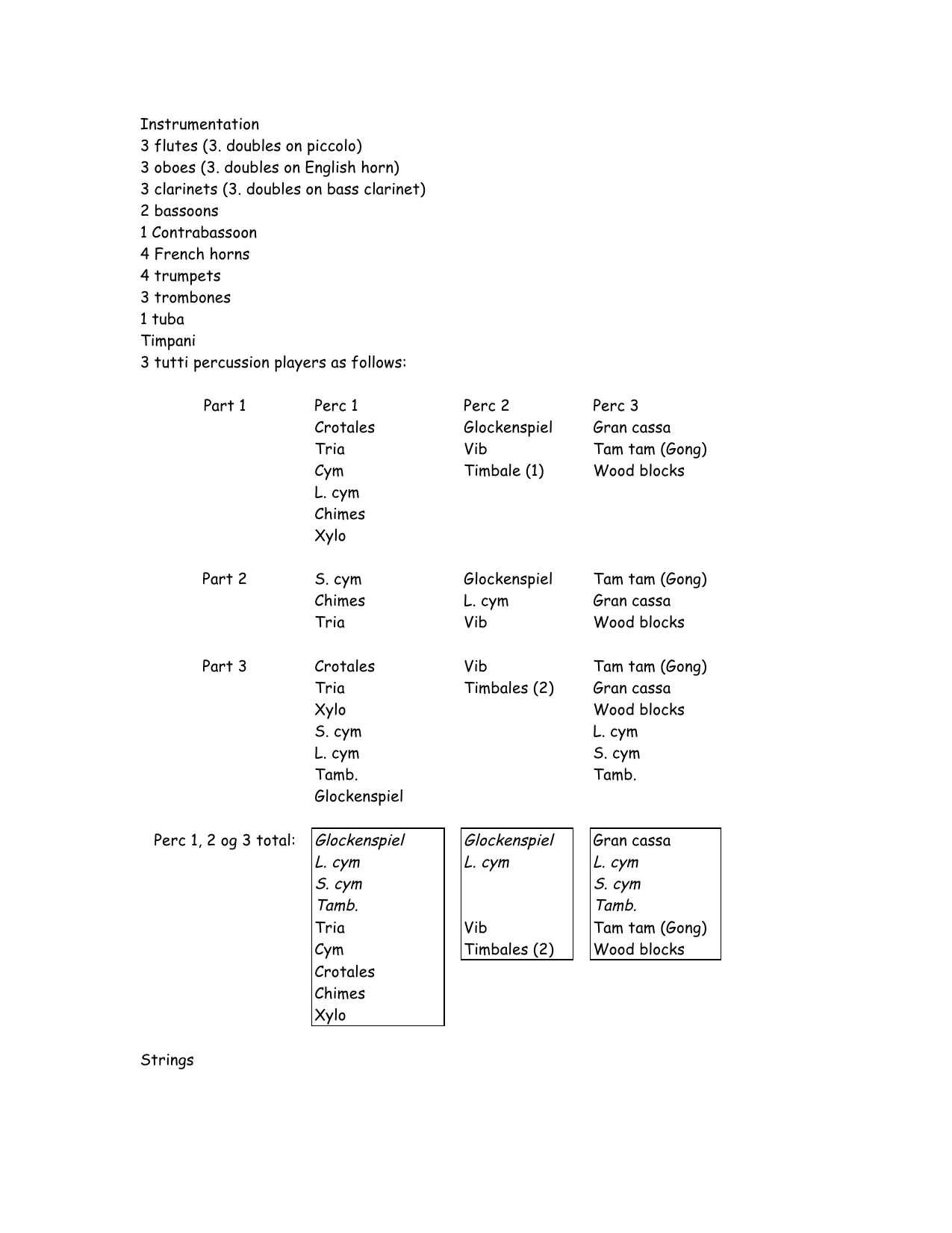 Instrumentation
3 flutes (3. doubles on piccolo)
3 oboes (3. doubles on English horn)
3 clarinets (3. doubles on bass clarinet)
2 bassoons
1 Contrabassoon
4 French horns
4 trumpets
3 trombones
1 tuba
Timpani
3 tutti percussion players as follows:

| Part 1 | Perc 1 | Perc 2 | Perc 3 |
|---|---|---|---|
| | Crotales | Glockenspiel | Gran cassa |
| | Tria | Vib | Tam tam (Gong) |
| | Cym | Timbale (1) | Wood blocks |
| | L. cym | | |
| | Chimes | | |
| | Xylo | | |
| Part 2 | S. cym | Glockenspiel | Tam tam (Gong) |
| | Chimes | L. cym | Gran cassa |
| | Tria | Vib | Wood blocks |
| Part 3 | Crotales | Vib | Tam tam (Gong) |
| | Tria | Timbales (2) | Gran cassa |
| | Xylo | | Wood blocks |
| | S. cym | | L. cym |
| | L. cym | | S. cym |
| | Tamb. | | Tamb. |
| | Glockenspiel | | |
| Perc 1, 2 og 3 total: | Glockenspiel | Glockenspiel | Gran cassa |
| | L. cym | L. cym | L. cym |
| | S. cym | | S. cym |
| | Tamb. | | Tamb. |
| | Tria | Vib | Tam tam (Gong) |
| | Cym | Timbales (2) | Wood blocks |
| | Crotales | | |
| | Chimes | | |
| | Xylo | | |

Strings